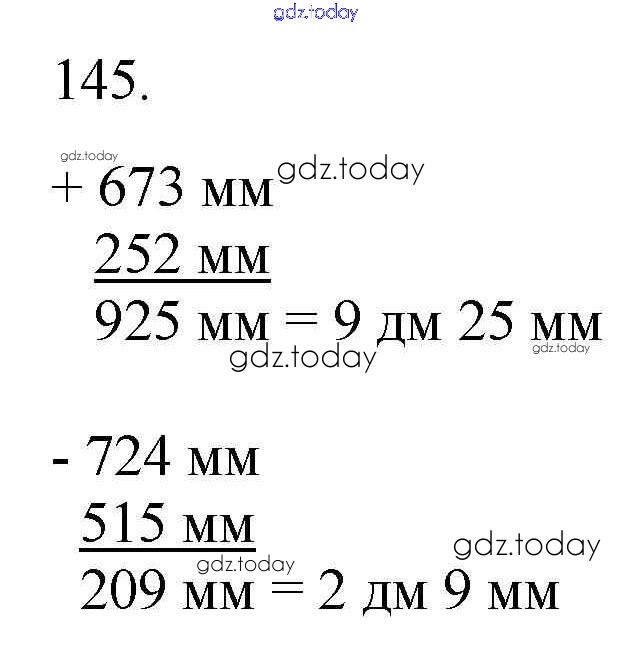 145.

+ 673 мм
252 мм
925 мм = 9 дм 25 мм

- 724 мм
515 мм
209 мм = 2 дм 9 мм

gdz.today